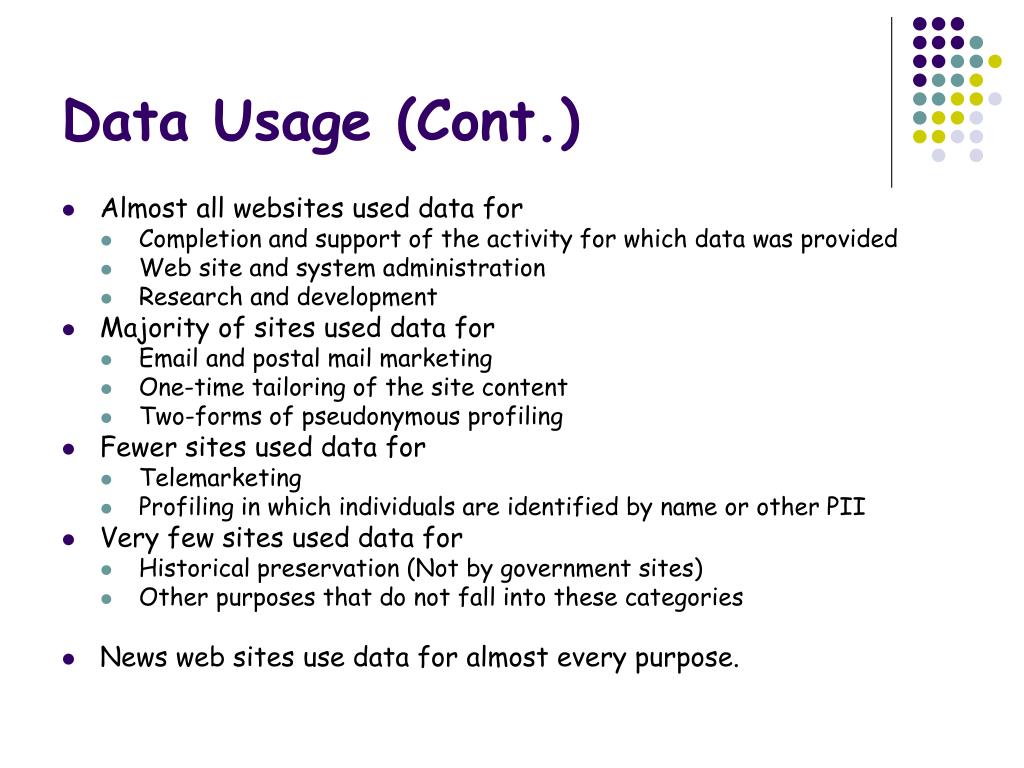 Data Usage (Cont.)

- Almost all websites used data for
  - Completion and support of the activity for which data was provided
  - Web site and system administration
  - Research and development
- Majority of sites used data for
  - Email and postal mail marketing
  - One-time tailoring of the site content
  - Two-forms of pseudonymous profiling
- Fewer sites used data for
  - Telemarketing
  - Profiling in which individuals are identified by name or other PII
- Very few sites used data for
  - Historical preservation (Not by government sites)
  - Other purposes that do not fall into these categories

- News web sites use data for almost every purpose.